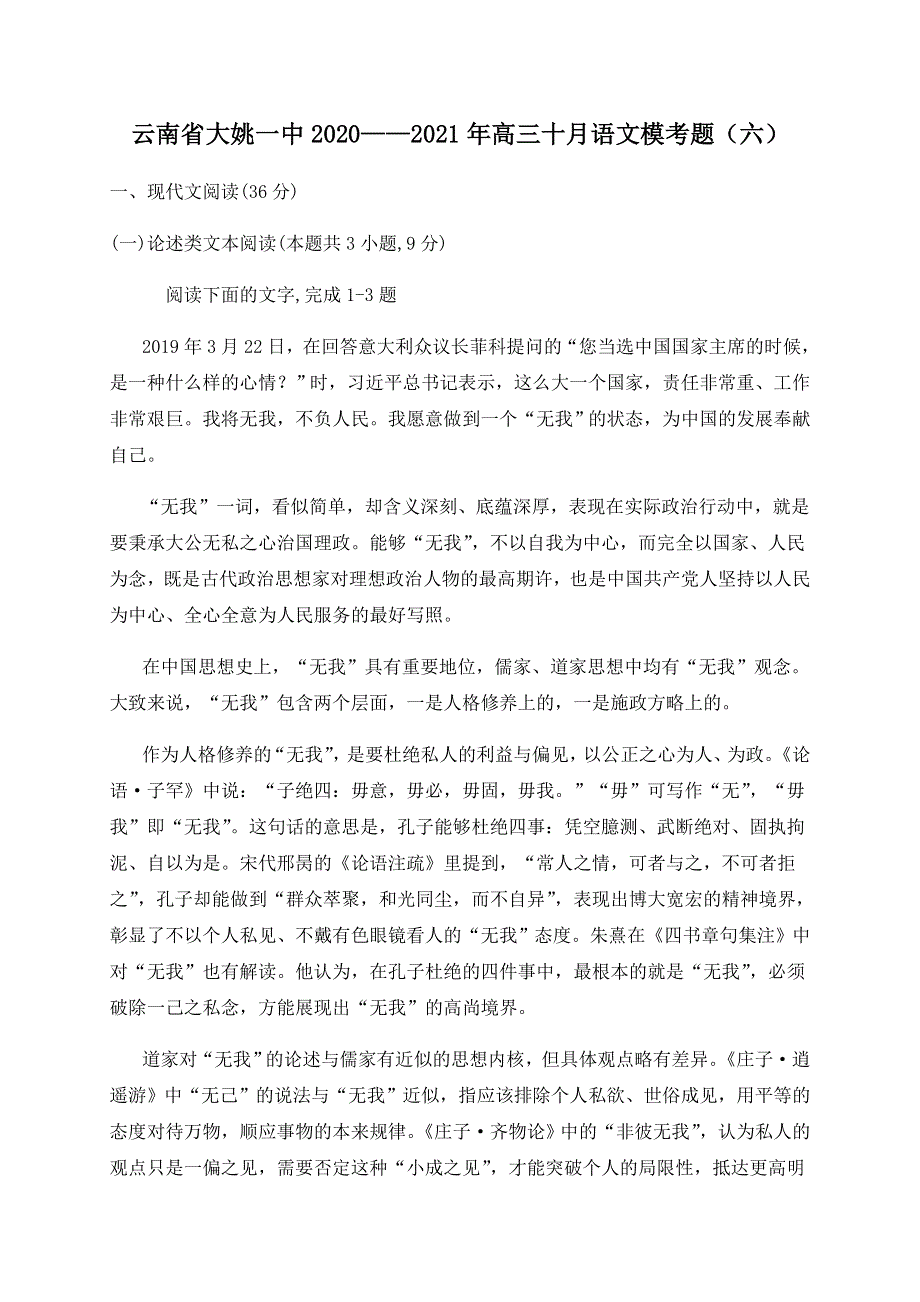 云南省大姚一中 2020——2021 年高三十月语文模考题（六）

一、现代文阅读(36 分)

(一)论述类文本阅读(本题共 3 小题,9 分)

阅读下面的文字,完成 1-3 题

2019 年 3 月 22 日，在回答意大利众议长菲科提问的“您当选中国国家主席的时候，是一种什么样的心情？”时，习近平总书记表示，这么大一个国家，责任非常重、工作非常艰巨。我将无我，不负人民。我愿意做到一个“无我”的状态，为中国的发展奉献自己。

“无我”一词，看似简单，却含义深刻、底蕴深厚，表现在实际政治行动中，就是要秉承大公无私之心治国理政。能够“无我”，不以自我为中心，而完全以国家、人民为念，既是古代政治思想家对理想政治人物的最高期许，也是中国共产党人坚持以人民为中心、全心全意为人民服务的最好写照。

在中国思想史上，“无我”具有重要地位，儒家、道家思想中均有“无我”观念。大致来说，“无我”包含两个层面，一是人格修养上的，一是施政方略上的。

作为人格修养的“无我”，是要杜绝私人的利益与偏见，以公正之心为人、为政。《论语·子罕》中说：“子绝四：毋意，毋必，毋固，毋我。”“毋”可写作“无”，“毋我”即“无我”。这句话的意思是，孔子能够杜绝四事：凭空臆测、武断绝对、固执拘泥、自以为是。宋代邢昺的《论语注疏》里提到，“常人之情，可者与之，不可者拒之”，孔子却能做到“群众萃聚，和光同尘，而不自异”，表现出博大宽宏的精神境界，彰显了不以个人私见、不戴有色眼镜看人的“无我”态度。朱熹在《四书章句集注》中对“无我”也有解读。他认为，在孔子杜绝的四件事中，最根本的就是“无我”，必须破除一己之私念，方能展现出“无我”的高尚境界。

道家对“无我”的论述与儒家有近似的思想内核，但具体观点略有差异。《庄子·逍遥游》中“无己”的说法与“无我”近似，指应该排除个人私欲、世俗成见，用平等的态度对待万物，顺应事物的本来规律。《庄子·齐物论》中的“非彼无我”，认为私人的观点只是一偏之见，需要否定这种“小成之见”，才能突破个人的局限性，抵达更高明